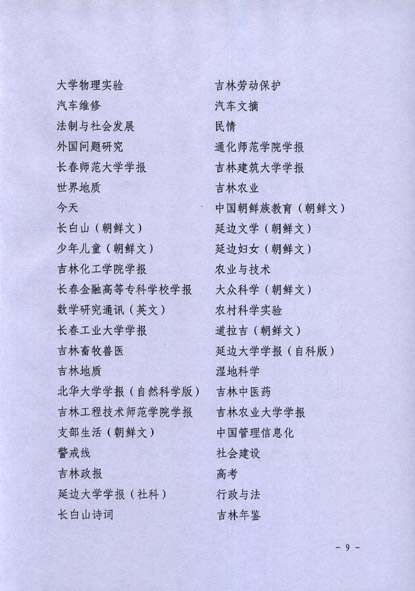 大学物理实验
汽车维修
法制与社会发展
外国问题研究
长春师范大学学报
世界地质
今天
长白山（朝鲜文）
少年儿童（朝鲜文）
吉林化工学院学报
长春金融高等专科学校学报
数学研究通讯（英文）
长春工业大学学报
吉林畜牧兽医
吉林地质
北华大学学报（自然科学版）
吉林工程技术师范学院学报
支部生活（朝鲜文）
警戒线
吉林政报
延边大学学报（社科）
长白山诗词

吉林劳动保护
汽车文摘
民情
通化师范学院学报
吉林建筑大学学报
吉林农业
中国朝鲜族教育（朝鲜文）
延边文学（朝鲜文）
延边妇女（朝鲜文）
农业与技术
大众科学（朝鲜文）
农村科学实验
道拉吉（朝鲜文）
延边大学学报（自科版）
湿地科学
吉林中医药
吉林农业大学学报
中国管理信息化
社会建设
高考
行政与法
吉林年鉴

- 9 -